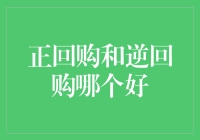 正回购和逆回购哪个好